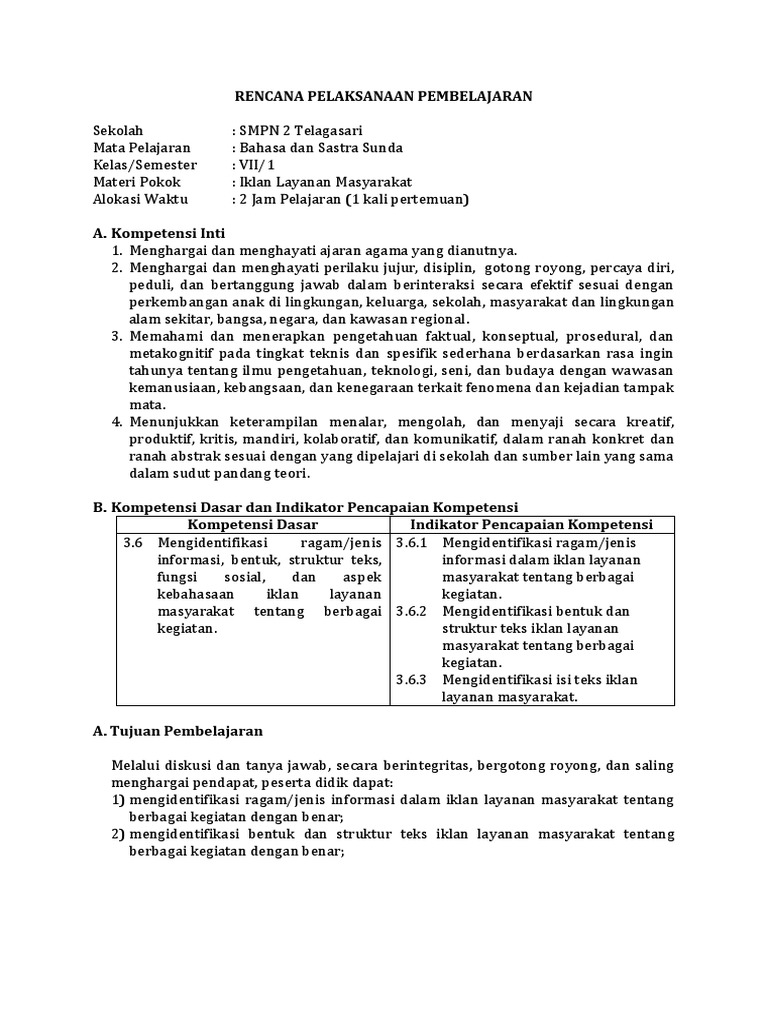 RENCANA PELAKSANAAN PEMBELAJARAN

Sekolah : SMPN 2 Telagasari
Mata Pelajaran : Bahasa dan Sastra Sunda
Kelas/Semester : VII/ 1
Materi Pokok : Iklan Layanan Masyarakat
Alokasi Waktu : 2 Jam Pelajaran (1 kali pertemuan)

A. Kompetensi Inti
1. Menghargai dan menghayati ajaran agama yang dianutnya.
2. Menghargai dan menghayati perilaku jujur, disiplin, gotong royong, percaya diri, peduli, dan bertanggung jawab dalam berinteraksi secara efektif sesuai dengan perkembangan anak di lingkungan, keluarga, sekolah, masyarakat dan lingkungan alam sekitar, bangsa, negara, dan kawasan regional.
3. Memahami dan menerapkan pengetahuan faktual, konseptual, prosedural, dan metakognitif pada tingkat teknis dan spesifik sederhana berdasarkan rasa ingin tahunya tentang ilmu pengetahuan, teknologi, seni, dan budaya dengan wawasan kemanusiaan, kebangsaan, dan kenegaraan terkait fenomena dan kejadian tampak mata.
4. Menunjukkan keterampilan menalar, mengolah, dan menyaji secara kreatif, produktif, kritis, mandiri, kolaboratif, dan komunikatif, dalam ranah konkret dan ranah abstrak sesuai dengan yang dipelajari di sekolah dan sumber lain yang sama dalam sudut pandang teori.

B. Kompetensi Dasar dan Indikator Pencapaian Kompetensi

| Kompetensi Dasar | Indikator Pencapaian Kompetensi |
|---|---|
| 3.6 Mengidentifikasi ragam/jenis informasi, bentuk, struktur teks, fungsi sosial, dan aspek kebahasaan iklan layanan masyarakat tentang berbagai kegiatan. | 3.6.1 Mengidentifikasi ragam/jenis informasi dalam iklan layanan masyarakat tentang berbagai kegiatan. 3.6.2 Mengidentifikasi bentuk dan struktur teks iklan layanan masyarakat tentang berbagai kegiatan. 3.6.3 Mengidentifikasi isi teks iklan layanan masyarakat. |

A. Tujuan Pembelajaran

Melalui diskusi dan tanya jawab, secara berintegritas, bergotong royong, dan saling menghargai pendapat, peserta didik dapat:
1) mengidentifikasi ragam/jenis informasi dalam iklan layanan masyarakat tentang berbagai kegiatan dengan benar;
2) mengidentifikasi bentuk dan struktur teks iklan layanan masyarakat tentang berbagai kegiatan dengan benar;